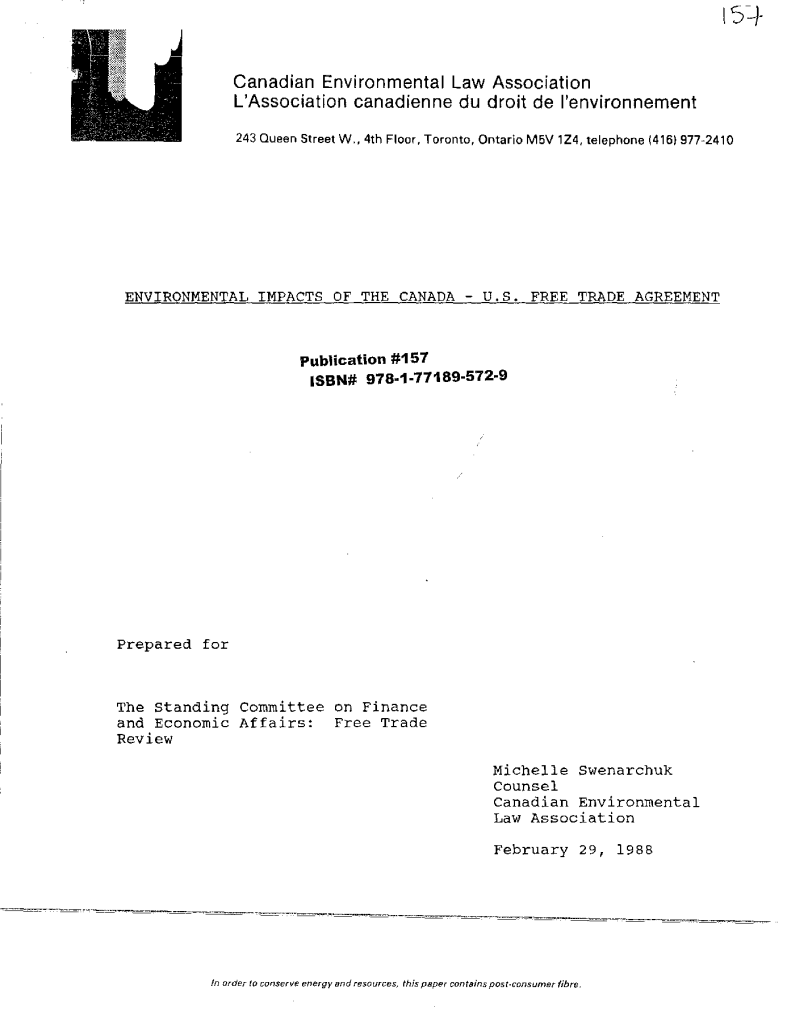 157

Canadian Environmental Law Association
L'Association canadienne du droit de l'environnement

243 Queen Street W., 4th Floor, Toronto, Ontario M5V 1Z4, telephone (416) 977-2410

ENVIRONMENTAL IMPACTS OF THE CANADA - U.S. FREE TRADE AGREEMENT

Publication #157
ISBN# 978-1-77189-572-9

Prepared for

The Standing Committee on Finance and Economic Affairs: Free Trade Review

Michelle Swenarchuk
Counsel
Canadian Environmental Law Association

February 29, 1988

In order to conserve energy and resources, this paper contains post-consumer fibre.